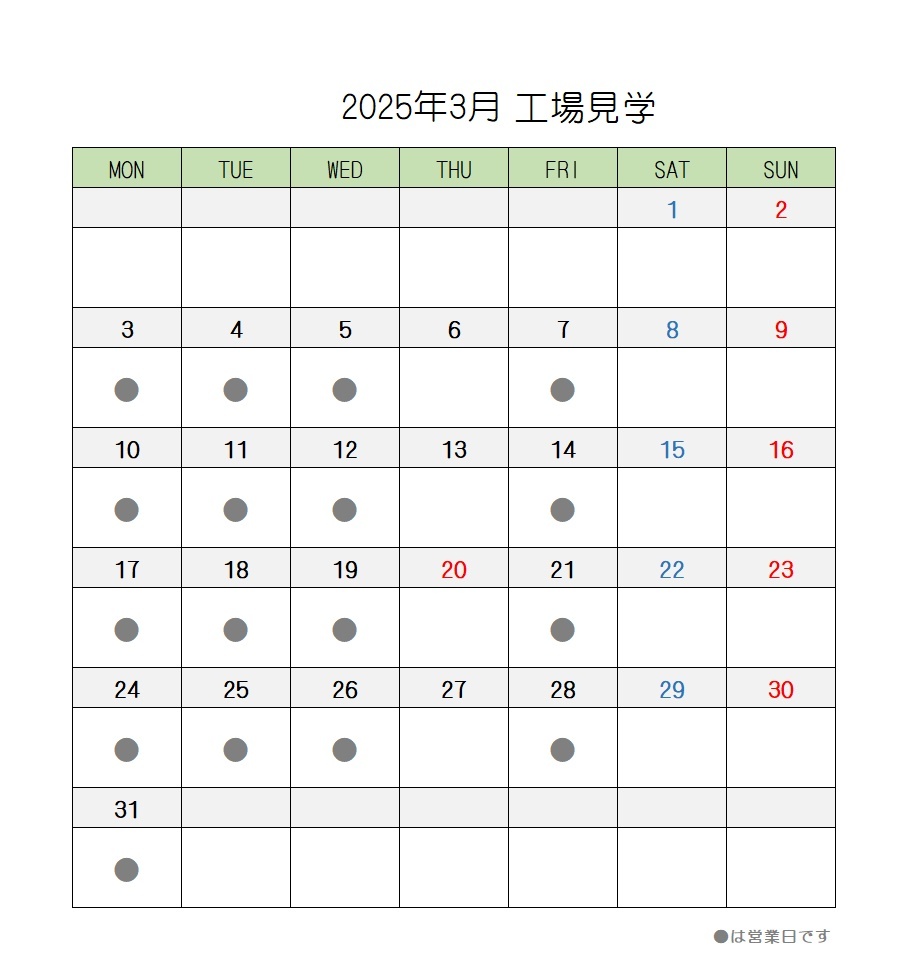 2025年3月 工場見学

| MON | TUE | WED | THU | FRI | SAT | SUN |
|---|---|---|---|---|---|---|
| | | | | | 1 | 2 |
| | | | | | | |
| 3 | 4 | 5 | 6 | 7 | 8 | 9 |
| ● | ● | ● | | ● | | |
| 10 | 11 | 12 | 13 | 14 | 15 | 16 |
| ● | ● | ● | | ● | | |
| 17 | 18 | 19 | 20 | 21 | 22 | 23 |
| ● | ● | ● | | ● | | |
| 24 | 25 | 26 | 27 | 28 | 29 | 30 |
| ● | ● | ● | | ● | | |
| 31 | | | | | | |
| ● | | | | | | |

●は営業日です